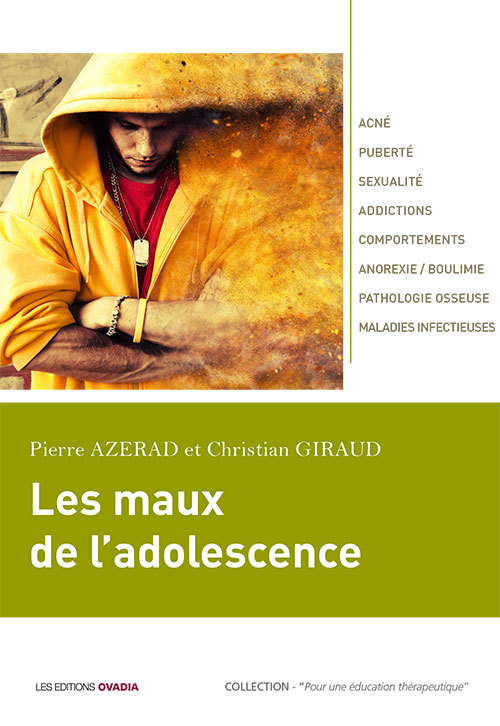 ACNÉ
PUBERTÉ
SEXUALITÉ
ADDICTIONS
COMPORTEMENTS
ANOREXIE / BOULIMIE
PATHOLOGIE OSSEUSE
MALADIES INFECTIEUSES

Pierre AZERAD et Christian GIRAUD

Les maux de l'adolescence

LES EDITIONS OVADIA

COLLECTION - "Pour une éducation thérapeutique"